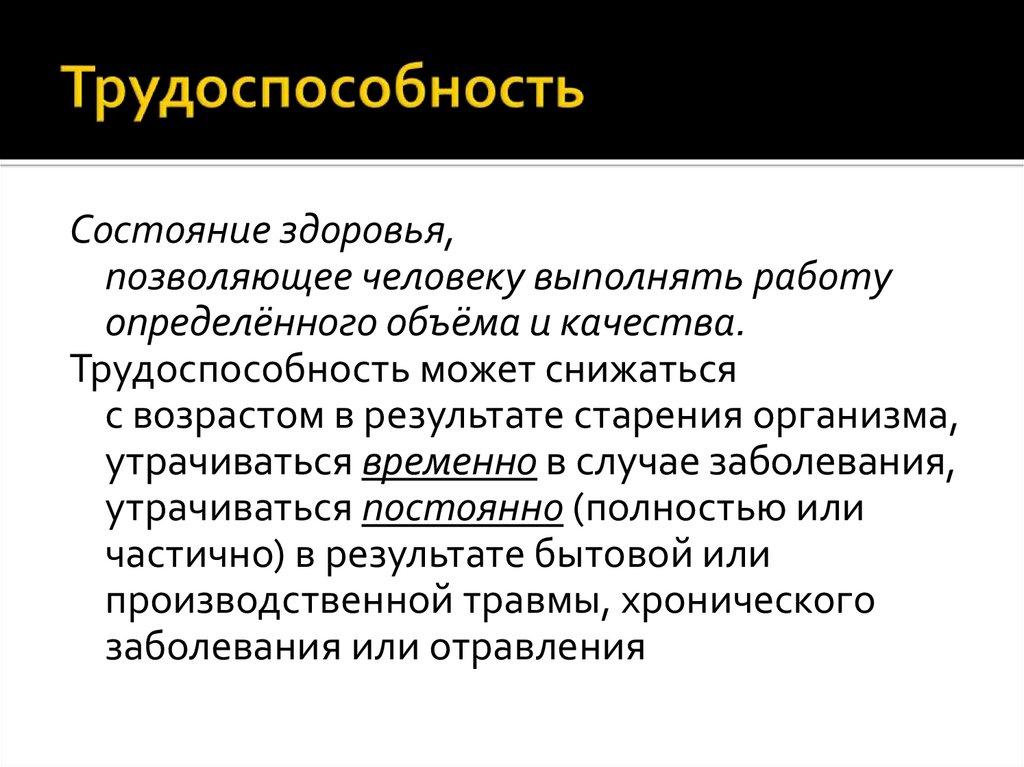 Трудоспособность

Состояние здоровья, позволяющее человеку выполнять работу определённого объёма и качества.

Трудоспособность может снижаться с возрастом в результате старения организма, утрачиваться временно в случае заболевания, утрачиваться постоянно (полностью или частично) в результате бытовой или производственной травмы, хронического заболевания или отравления